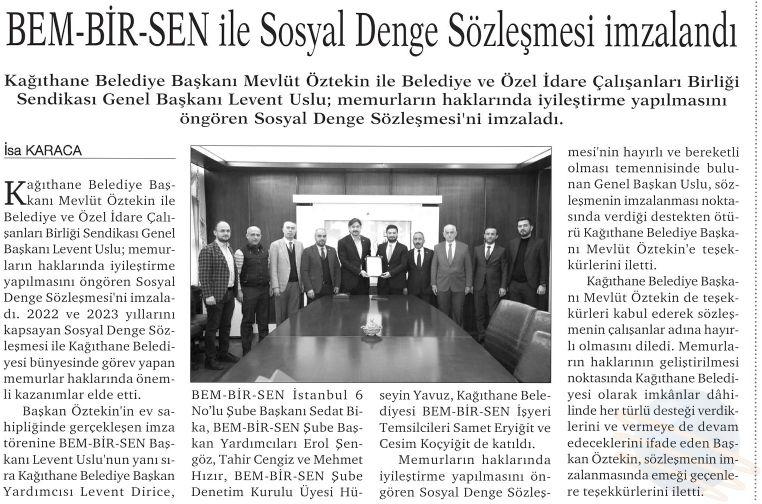 BEM-BİR-SEN ile Sosyal Denge Sözleşmesi imzalandı

Kağıthane Belediye Başkanı Mevlüt Öztekin ile Belediye ve Özel İdare Çalışanları Birliği Sendikası Genel Başkanı Levent Uslu; memurların haklarında iyileştirme yapılmasını öngören Sosyal Denge Sözleşmesi'ni imzaladı.

İsa KARACA

Kağıthane Belediye Başkanı Mevlüt Öztekin ile Belediye ve Özel İdare Çalışanları Birliği Sendikası Genel Başkanı Levent Uslu; memurların haklarında iyileştirme yapılmasını öngören Sosyal Denge Sözleşmesi'ni imzaladı. 2022 ve 2023 yıllarını kapsayan Sosyal Denge Sözleşmesi ile Kağıthane Belediyesi bünyesinde görev yapan memurlar haklarında önemli kazanımlar elde etti.

Başkan Öztekin'in ev sahipliğinde gerçekleşen imza törenine BEM-BİR-SEN Başkanı Levent Uslu'nun yanı sıra Kağıthane Belediye Başkan Yardımcısı Levent Dirice, BEM-BİR-SEN İstanbul 6 No'lu Şube Başkanı Sedat Bika, BEM-BİR-SEN Şube Başkan Yardımcıları Erol Şengöz, Tahir Cengiz ve Mehmet Hızır, BEM-BİR-SEN Şube Denetim Kurulu Üyesi Hüseyin Yavuz, Kağıthane Belediyesi BEM-BİR-SEN İşyeri Temsilcileri Samet Eryiğit ve Cesim Koçyiğit de katıldı.

Memurların haklarında iyileştirme yapılmasını öngören Sosyal Denge Sözleşmesi'nin hayırlı ve bereketli olması temennisinde bulunan Genel Başkan Uslu, sözleşmenin imzalanması noktasında verdiği destekten ötürü Kağıthane Belediye Başkanı Mevlüt Öztekin'e teşekkürlerini iletti.

Kağıthane Belediye Başkanı Mevlüt Öztekin de teşekkürleri kabul ederek sözleşmenin çalışanlar adına hayırlı olmasını diledi. Memurların haklarının geliştirilmesi noktasında Kağıthane Belediyesi olarak imkânlar dâhilinde her türlü desteği verdiklerini ve vermeye de devam edeceklerini ifade eden Başkan Öztekin, sözleşmenin imzalanmasında emeği geçenlere teşekkürlerini iletti.